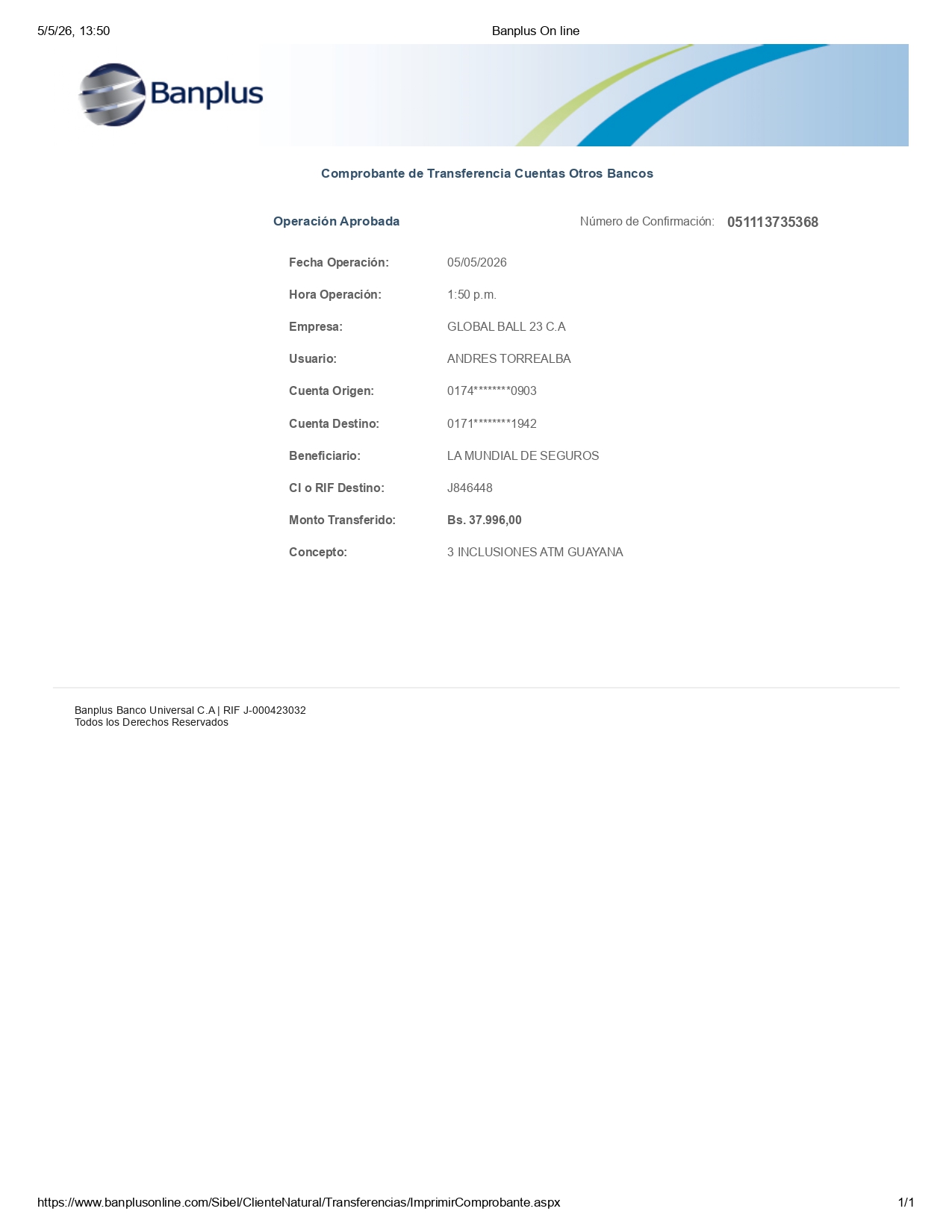 5/5/26, 13:50 Banplus On line

Banplus

Comprobante de Transferencia Cuentas Otros Bancos

Operación Aprobada Número de Confirmación: 051113735368

Fecha Operación: 05/05/2026

Hora Operación: 1:50 p.m.

Empresa: GLOBAL BALL 23 C.A

Usuario: ANDRES TORREALBA

Cuenta Origen: 0174********0903

Cuenta Destino: 0171********1942

Beneficiario: LA MUNDIAL DE SEGUROS

CI o RIF Destino: J846448

Monto Transferido: Bs. 37.996,00

Concepto: 3 INCLUSIONES ATM GUAYANA

Banplus Banco Universal C.A | RIF J-000423032
Todos los Derechos Reservados

https://www.banplusonline.com/Sibel/ClienteNatural/Transferencias/ImprimirComprobante.aspx 1/1